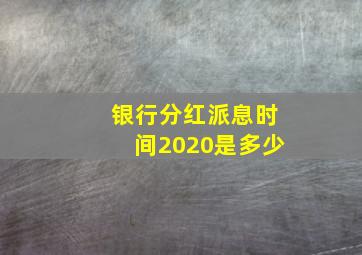 银行分红派息时间2020是多少